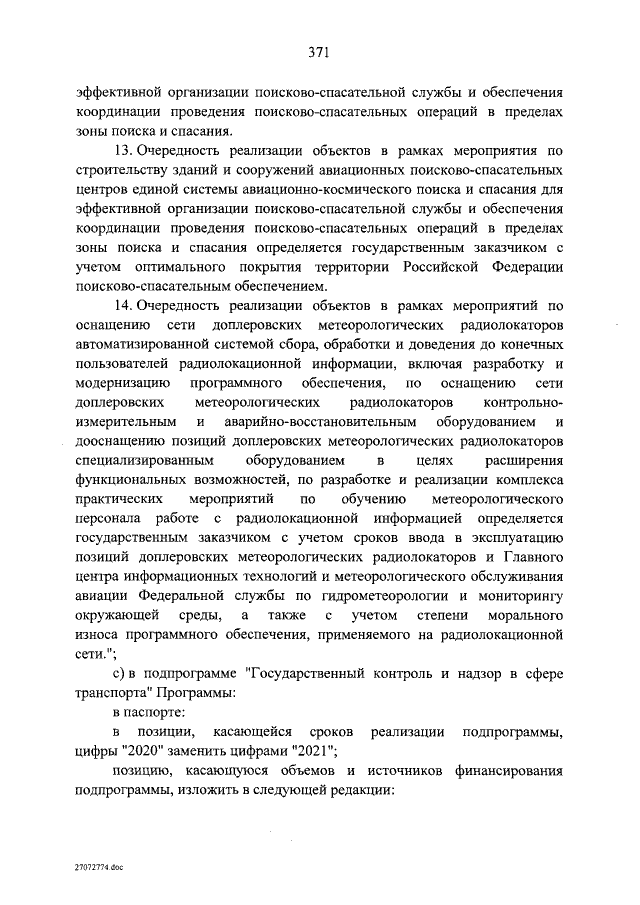 371

эффективной организации поисково-спасательной службы и обеспечения координации проведения поисково-спасательных операций в пределах зоны поиска и спасания.

13. Очередность реализации объектов в рамках мероприятия по строительству зданий и сооружений авиационных поисково-спасательных центров единой системы авиационно-космического поиска и спасания для эффективной организации поисково-спасательной службы и обеспечения координации проведения поисково-спасательных операций в пределах зоны поиска и спасания определяется государственным заказчиком с учетом оптимального покрытия территории Российской Федерации поисково-спасательным обеспечением.

14. Очередность реализации объектов в рамках мероприятий по оснащению сети доплеровских метеорологических радиолокаторов автоматизированной системой сбора, обработки и доведения до конечных пользователей радиолокационной информации, включая разработку и модернизацию программного обеспечения, по оснащению сети доплеровских метеорологических радиолокаторов контрольно-измерительным и аварийно-восстановительным оборудованием и дооснащению позиций доплеровских метеорологических радиолокаторов специализированным оборудованием в целях расширения функциональных возможностей, по разработке и реализации комплекса практических мероприятий по обучению метеорологического персонала работе с радиолокационной информацией определяется государственным заказчиком с учетом сроков ввода в эксплуатацию позиций доплеровских метеорологических радиолокаторов и Главного центра информационных технологий и метеорологического обслуживания авиации Федеральной службы по гидрометеорологии и мониторингу окружающей среды, а также с учетом степени морального износа программного обеспечения, применяемого на радиолокационной сети.";

с) в подпрограмме "Государственный контроль и надзор в сфере транспорта" Программы:

в паспорте:

в позиции, касающейся сроков реализации подпрограммы, цифры "2020" заменить цифрами "2021";

позицию, касающуюся объемов и источников финансирования подпрограммы, изложить в следующей редакции:

27072774.doc